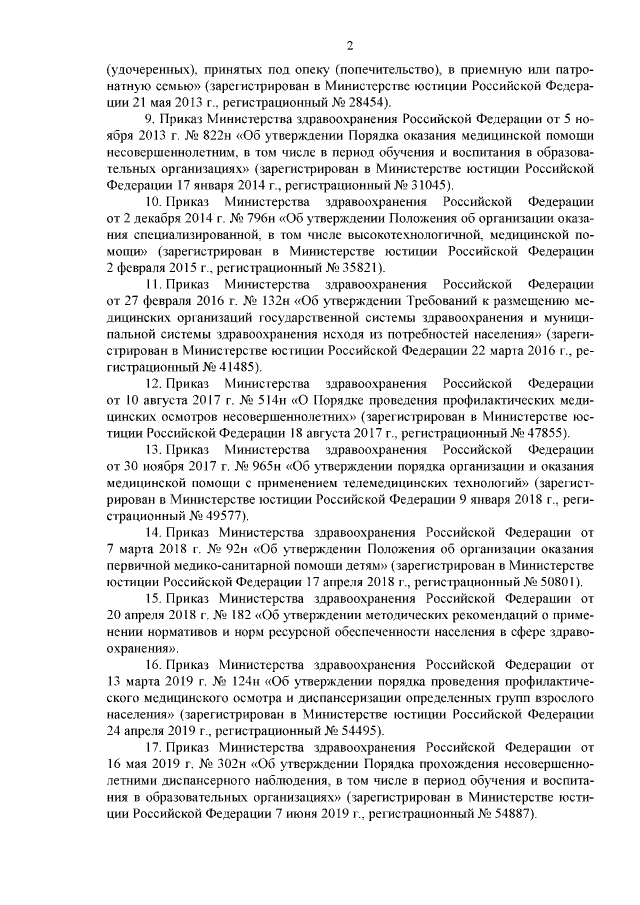 2

(удочеренных), принятых под опеку (попечительство), в приемную или патронатную семью» (зарегистрирован в Министерстве юстиции Российской Федерации 21 мая 2013 г., регистрационный № 28454).

9. Приказ Министерства здравоохранения Российской Федерации от 5 ноября 2013 г. № 822н «Об утверждении Порядка оказания медицинской помощи несовершеннолетним, в том числе в период обучения и воспитания в образовательных организациях» (зарегистрирован в Министерстве юстиции Российской Федерации 17 января 2014 г., регистрационный № 31045).

10. Приказ Министерства здравоохранения Российской Федерации от 2 декабря 2014 г. № 796н «Об утверждении Положения об организации оказания специализированной, в том числе высокотехнологичной, медицинской помощи» (зарегистрирован в Министерстве юстиции Российской Федерации 2 февраля 2015 г., регистрационный № 35821).

11. Приказ Министерства здравоохранения Российской Федерации от 27 февраля 2016 г. № 132н «Об утверждении Требований к размещению медицинских организаций государственной системы здравоохранения и муниципальной системы здравоохранения исходя из потребностей населения» (зарегистрирован в Министерстве юстиции Российской Федерации 22 марта 2016 г., регистрационный № 41485).

12. Приказ Министерства здравоохранения Российской Федерации от 10 августа 2017 г. № 514н «О Порядке проведения профилактических медицинских осмотров несовершеннолетних» (зарегистрирован в Министерстве юстиции Российской Федерации 18 августа 2017 г., регистрационный № 47855).

13. Приказ Министерства здравоохранения Российской Федерации от 30 ноября 2017 г. № 965н «Об утверждении порядка организации и оказания медицинской помощи с применением телемедицинских технологий» (зарегистрирован в Министерстве юстиции Российской Федерации 9 января 2018 г., регистрационный № 49577).

14. Приказ Министерства здравоохранения Российской Федерации от 7 марта 2018 г. № 92н «Об утверждении Положения об организации оказания первичной медико-санитарной помощи детям» (зарегистрирован в Министерстве юстиции Российской Федерации 17 апреля 2018 г., регистрационный № 50801).

15. Приказ Министерства здравоохранения Российской Федерации от 20 апреля 2018 г. № 182 «Об утверждении методических рекомендаций о применении нормативов и норм ресурсной обеспеченности населения в сфере здравоохранения».

16. Приказ Министерства здравоохранения Российской Федерации от 13 марта 2019 г. № 124н «Об утверждении порядка проведения профилактического медицинского осмотра и диспансеризации определенных групп взрослого населения» (зарегистрирован в Министерстве юстиции Российской Федерации 24 апреля 2019 г., регистрационный № 54495).

17. Приказ Министерства здравоохранения Российской Федерации от 16 мая 2019 г. № 302н «Об утверждении Порядка прохождения несовершеннолетними диспансерного наблюдения, в том числе в период обучения и воспитания в образовательных организациях» (зарегистрирован в Министерстве юстиции Российской Федерации 7 июня 2019 г., регистрационный № 54887).